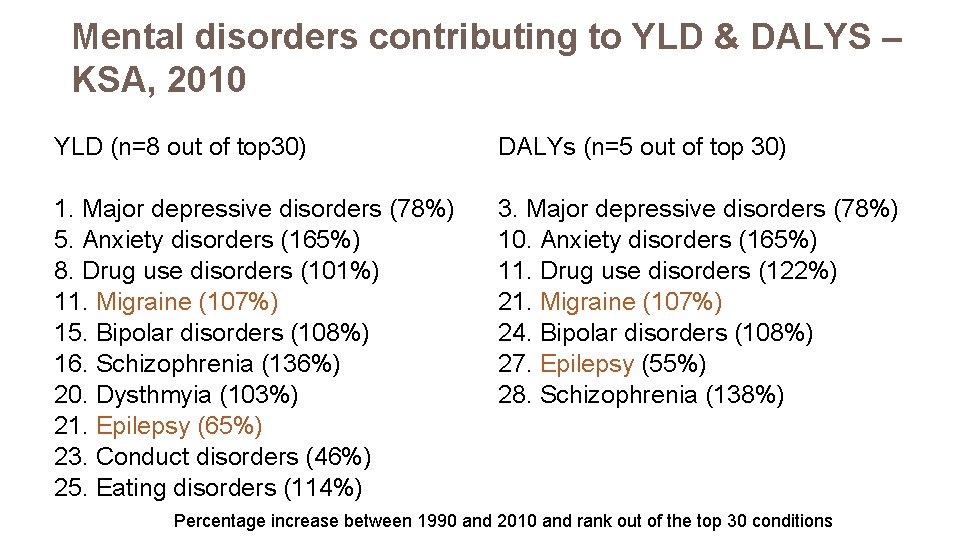 Mental disorders contributing to YLD & DALYS – KSA, 2010

YLD (n=8 out of top30)

1. Major depressive disorders (78%)
5. Anxiety disorders (165%)
8. Drug use disorders (101%)
11. Migraine (107%)
15. Bipolar disorders (108%)
16. Schizophrenia (136%)
20. Dysthmyia (103%)
21. Epilepsy (65%)
23. Conduct disorders (46%)
25. Eating disorders (114%)

DALYs (n=5 out of top 30)

3. Major depressive disorders (78%)
10. Anxiety disorders (165%)
11. Drug use disorders (122%)
21. Migraine (107%)
24. Bipolar disorders (108%)
27. Epilepsy (55%)
28. Schizophrenia (138%)

Percentage increase between 1990 and 2010 and rank out of the top 30 conditions